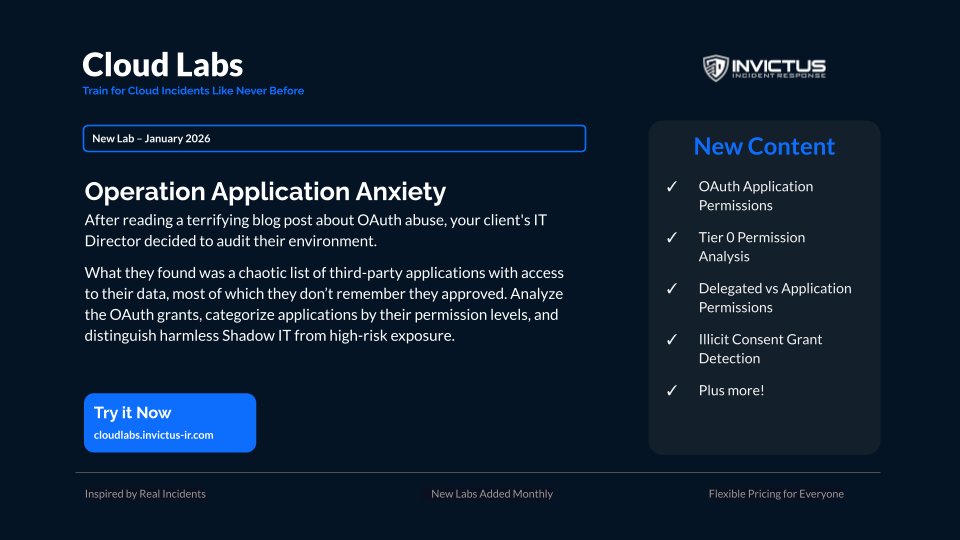 Cloud Labs
Train for Cloud Incidents Like Never Before

INVICTUS
INCIDENT RESPONSE

New Lab – January 2026

Operation Application Anxiety

After reading a terrifying blog post about OAuth abuse, your client's IT Director decided to audit their environment.

What they found was a chaotic list of third-party applications with access to their data, most of which they don't remember they approved. Analyze the OAuth grants, categorize applications by their permission levels, and distinguish harmless Shadow IT from high-risk exposure.

Try it Now
cloudlabs.invictus-ir.com

New Content

✓ OAuth Application Permissions

✓ Tier 0 Permission Analysis

✓ Delegated vs Application Permissions

✓ Illicit Consent Grant Detection

✓ Plus more!

Inspired by Real Incidents

New Labs Added Monthly

Flexible Pricing for Everyone